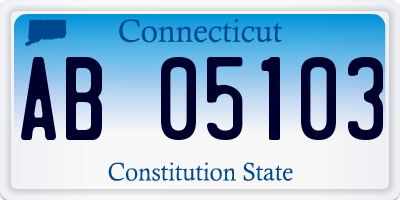 Connecticut

AB 05103

Constitution State